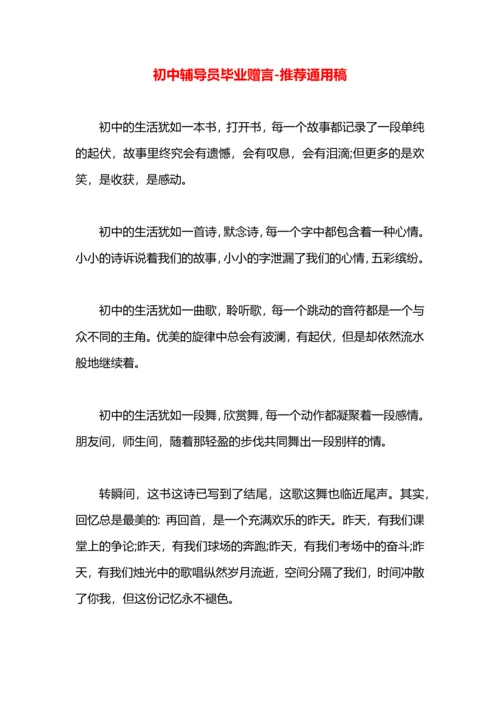 初中辅导员毕业赠言-推荐通用稿

初中的生活犹如一本书，打开书，每一个故事都记录了一段单纯的起伏，故事里终究会有遗憾，会有叹息，会有泪滴;但更多的是欢笑，是收获，是感动。

初中的生活犹如一首诗，默念诗，每一个字中都包含着一种心情。小小的诗诉说着我们的故事，小小的字泄漏了我们的心情，五彩缤纷。

初中的生活犹如一曲歌，聆听歌，每一个跳动的音符都是一个与众不同的主角。优美的旋律中总会有波澜，有起伏，但是却依然流水般地继续着。

初中的生活犹如一段舞，欣赏舞，每一个动作都凝聚着一段感情。朋友间，师生间，随着那轻盈的步伐共同舞出一段别样的情。

转瞬间，这书这诗已写到了结尾，这歌这舞也临近尾声。其实，回忆总是最美的: 再回首，是一个充满欢乐的昨天。昨天，有我们课堂上的争论;昨天，有我们球场的奔跑;昨天，有我们考场中的奋斗;昨天，有我们烛光中的歌唱纵然岁月流逝，空间分隔了我们，时间冲散了你我，但这份记忆永不褪色。